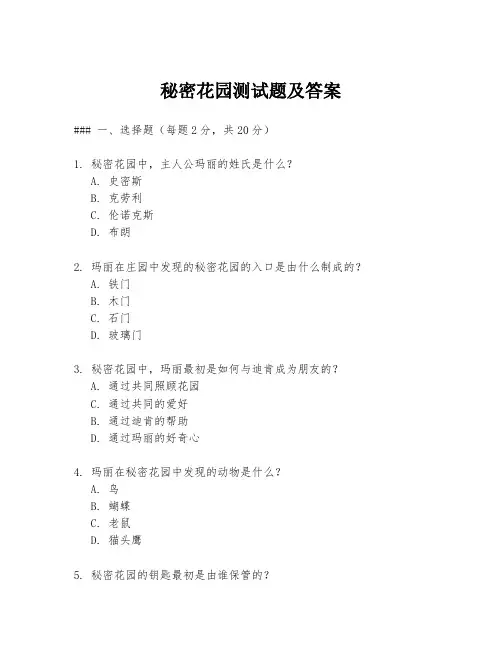 秘密花园测试题及答案

### 一、选择题（每题2分，共20分）

1. 秘密花园中，主人公玛丽的姓氏是什么？
A. 史密斯
B. 克劳利
C. 伦诺克斯
D. 布朗

2. 玛丽在庄园中发现的秘密花园的入口是由什么制成的？
A. 铁门
B. 木门
C. 石门
D. 玻璃门

3. 秘密花园中，玛丽最初是如何与迪肯成为朋友的？
A. 通过共同照顾花园
C. 通过共同的爱好
B. 通过迪肯的帮助
D. 通过玛丽的好奇心

4. 玛丽在秘密花园中发现的动物是什么？
A. 鸟
B. 蝴蝶
C. 老鼠
D. 猫头鹰

5. 秘密花园的钥匙最初是由谁保管的？